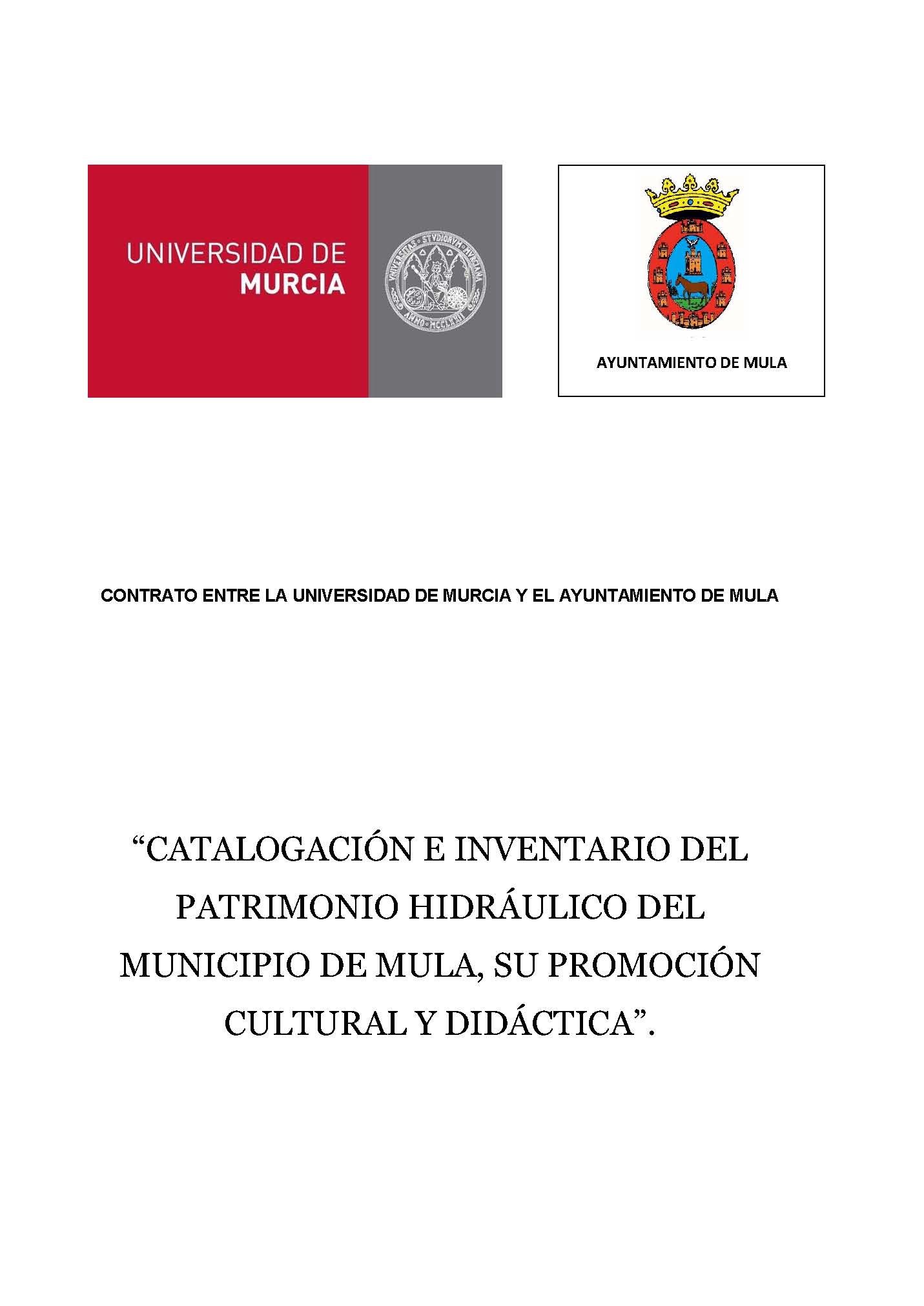 UNIVERSIDAD DE MURCIA

UNIVERSITAS STVDIORVM MVRCIANA ANNO MCCLXXII

AYUNTAMIENTO DE MULA

CONTRATO ENTRE LA UNIVERSIDAD DE MURCIA Y EL AYUNTAMIENTO DE MULA

“CATALOGACIÓN E INVENTARIO DEL PATRIMONIO HIDRÁULICO DEL MUNICIPIO DE MULA, SU PROMOCIÓN CULTURAL Y DIDÁCTICA”.